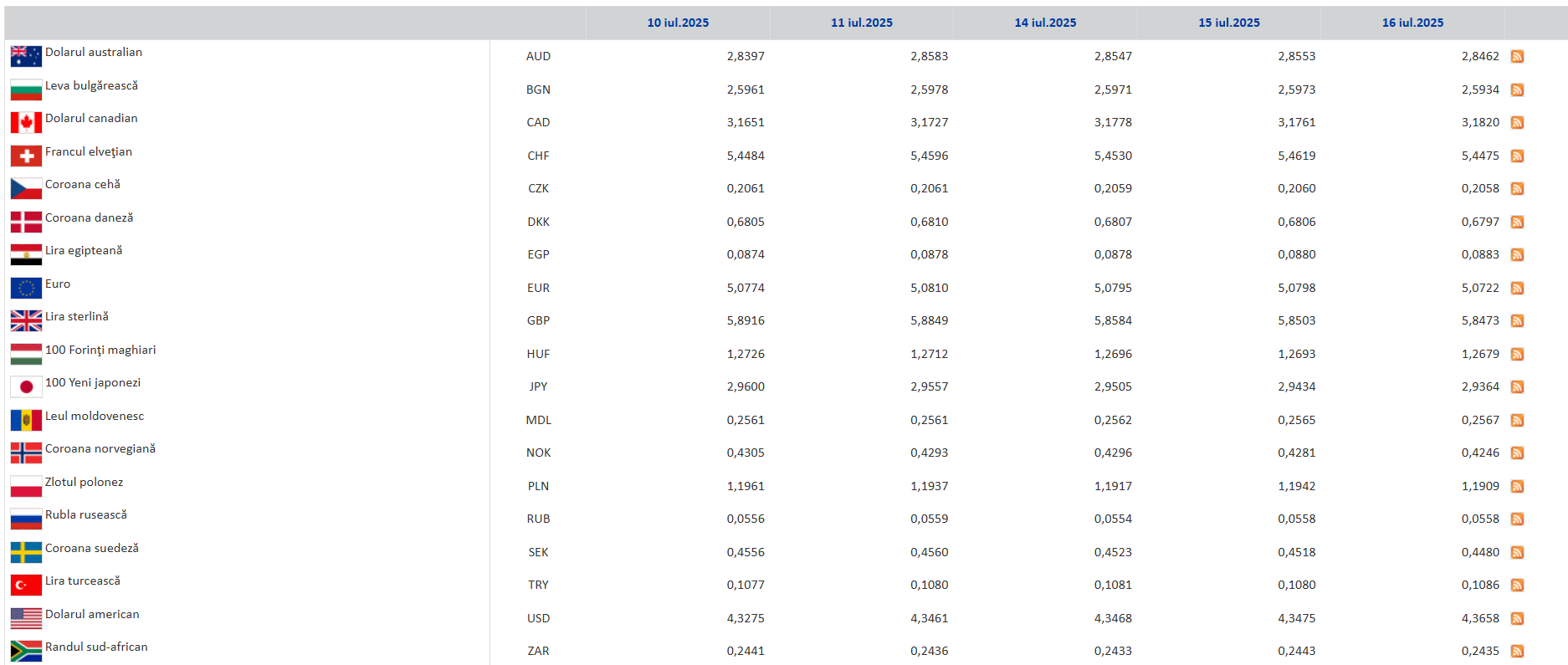 |  |  | 10 iul.2025 | 11 iul.2025 | 14 iul.2025 | 15 iul.2025 | 16 iul.2025 |
|---|---|---|---|---|---|---|
| Dolarul australian | AUD | 2,8397 | 2,8583 | 2,8547 | 2,8553 | 2,8462 |
| Leva bulgărească | BGN | 2,5961 | 2,5978 | 2,5971 | 2,5973 | 2,5934 |
| Dolarul canadian | CAD | 3,1651 | 3,1727 | 3,1778 | 3,1761 | 3,1820 |
| Francul elveţian | CHF | 5,4484 | 5,4596 | 5,4530 | 5,4619 | 5,4475 |
| Coroana cehă | CZK | 0,2061 | 0,2061 | 0,2059 | 0,2060 | 0,2058 |
| Coroana daneză | DKK | 0,6805 | 0,6810 | 0,6807 | 0,6806 | 0,6797 |
| Lira egipteană | EGP | 0,0874 | 0,0878 | 0,0878 | 0,0880 | 0,0883 |
| Euro | EUR | 5,0774 | 5,0810 | 5,0795 | 5,0798 | 5,0722 |
| Lira sterlină | GBP | 5,8916 | 5,8849 | 5,8584 | 5,8503 | 5,8473 |
| 100 Forinţi maghiari | HUF | 1,2726 | 1,2712 | 1,2696 | 1,2693 | 1,2679 |
| 100 Yeni japonezi | JPY | 2,9600 | 2,9557 | 2,9505 | 2,9434 | 2,9364 |
| Leul moldovenesc | MDL | 0,2561 | 0,2561 | 0,2562 | 0,2565 | 0,2567 |
| Coroana norvegiană | NOK | 0,4305 | 0,4293 | 0,4296 | 0,4281 | 0,4246 |
| Zlotul polonez | PLN | 1,1961 | 1,1937 | 1,1917 | 1,1942 | 1,1909 |
| Rubla rusească | RUB | 0,0556 | 0,0559 | 0,0554 | 0,0558 | 0,0558 |
| Coroana suedeză | SEK | 0,4556 | 0,4560 | 0,4523 | 0,4518 | 0,4480 |
| Lira turcească | TRY | 0,1077 | 0,1080 | 0,1081 | 0,1080 | 0,1086 |
| Dolarul american | USD | 4,3275 | 4,3461 | 4,3468 | 4,3475 | 4,3658 |
| Randul sud-african | ZAR | 0,2441 | 0,2436 | 0,2433 | 0,2443 | 0,2435 |